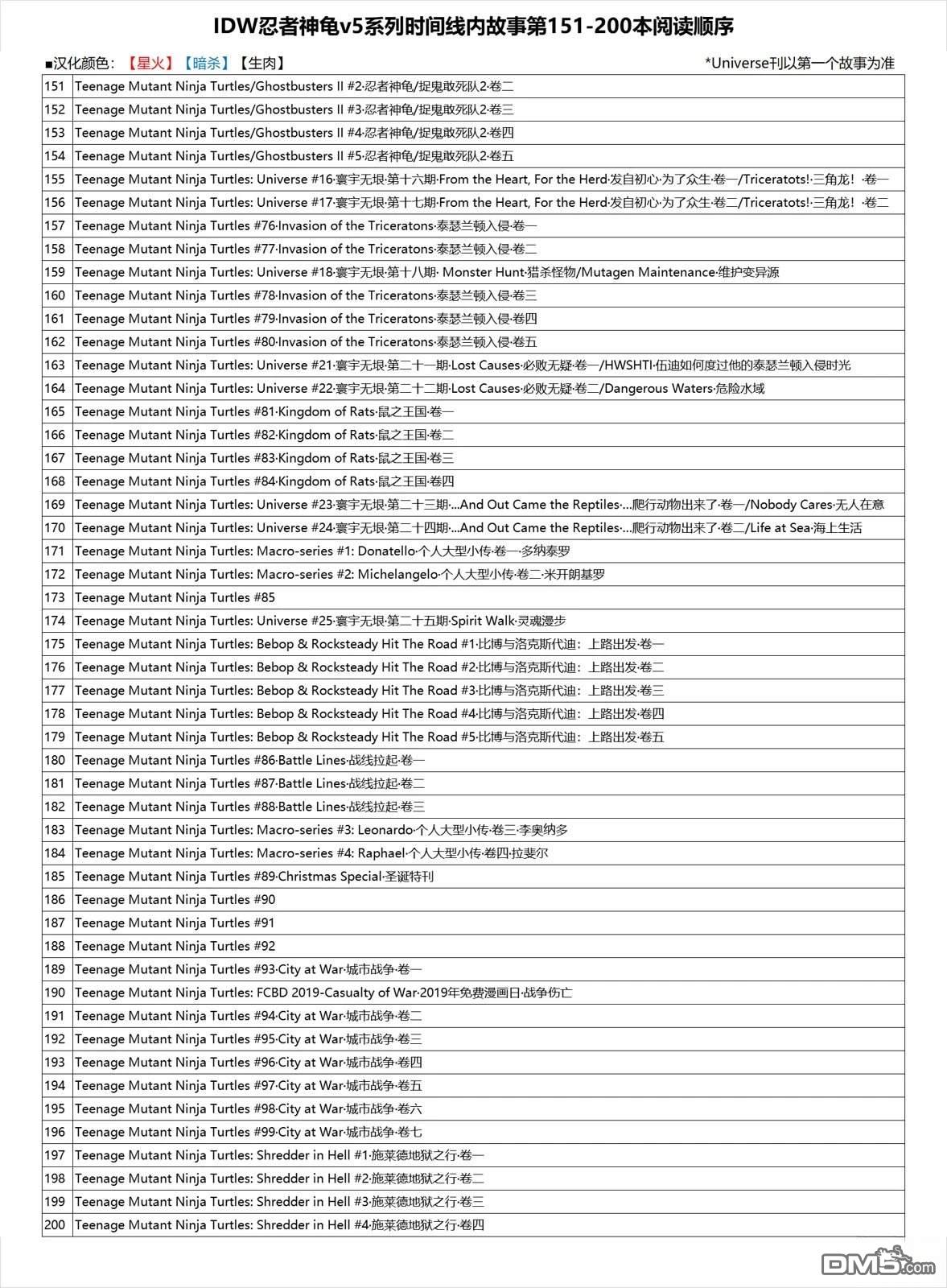 IDW忍者神龟v5系列时间线内故事第151-200本阅读顺序

■汉化颜色：【星火】【暗杀】【生肉】 *Universe刊以第一个故事为准

| | |
|---|---|
| 151 | Teenage Mutant Ninja Turtles/Ghostbusters II #2·忍者神龟/捉鬼敢死队2·卷二 |
| 152 | Teenage Mutant Ninja Turtles/Ghostbusters II #3·忍者神龟/捉鬼敢死队2·卷三 |
| 153 | Teenage Mutant Ninja Turtles/Ghostbusters II #4·忍者神龟/捉鬼敢死队2·卷四 |
| 154 | Teenage Mutant Ninja Turtles/Ghostbusters II #5·忍者神龟/捉鬼敢死队2·卷五 |
| 155 | Teenage Mutant Ninja Turtles: Universe #16·寰宇无垠·第十六期·From the Heart, For the Herd·发自初心·为了众生·卷一/Triceratots!·三角龙！·卷一 |
| 156 | Teenage Mutant Ninja Turtles: Universe #17·寰宇无垠·第十七期·From the Heart, For the Herd·发自初心·为了众生·卷二/Triceratots!·三角龙！·卷二 |
| 157 | Teenage Mutant Ninja Turtles #76·Invasion of the Triceratons·泰瑟兰顿入侵·卷一 |
| 158 | Teenage Mutant Ninja Turtles #77·Invasion of the Triceratons·泰瑟兰顿入侵·卷二 |
| 159 | Teenage Mutant Ninja Turtles: Universe #18·寰宇无垠·第十八期· Monster Hunt·猎杀怪物/Mutagen Maintenance·维护变异源 |
| 160 | Teenage Mutant Ninja Turtles #78·Invasion of the Triceratons·泰瑟兰顿入侵·卷三 |
| 161 | Teenage Mutant Ninja Turtles #79·Invasion of the Triceratons·泰瑟兰顿入侵·卷四 |
| 162 | Teenage Mutant Ninja Turtles #80·Invasion of the Triceratons·泰瑟兰顿入侵·卷五 |
| 163 | Teenage Mutant Ninja Turtles: Universe #21·寰宇无垠·第二十一期·Lost Causes·必败无疑·卷一/HWSHTI·伍迪如何度过他的泰瑟兰顿入侵时光 |
| 164 | Teenage Mutant Ninja Turtles: Universe #22·寰宇无垠·第二十二期·Lost Causes·必败无疑·卷二/Dangerous Waters·危险水域 |
| 165 | Teenage Mutant Ninja Turtles #81·Kingdom of Rats·鼠之王国·卷一 |
| 166 | Teenage Mutant Ninja Turtles #82·Kingdom of Rats·鼠之王国·卷二 |
| 167 | Teenage Mutant Ninja Turtles #83·Kingdom of Rats·鼠之王国·卷三 |
| 168 | Teenage Mutant Ninja Turtles #84·Kingdom of Rats·鼠之王国·卷四 |
| 169 | Teenage Mutant Ninja Turtles: Universe #23·寰宇无垠·第二十三期·...And Out Came the Reptiles·...爬行动物出来了·卷一/Nobody Cares·无人在意 |
| 170 | Teenage Mutant Ninja Turtles: Universe #24·寰宇无垠·第二十四期·...And Out Came the Reptiles·...爬行动物出来了·卷二/Life at Sea·海上生活 |
| 171 | Teenage Mutant Ninja Turtles: Macro-series #1: Donatello·个人大型小传·卷一·多纳泰罗 |
| 172 | Teenage Mutant Ninja Turtles: Macro-series #2: Michelangelo·个人大型小传·卷二·米开朗基罗 |
| 173 | Teenage Mutant Ninja Turtles #85 |
| 174 | Teenage Mutant Ninja Turtles: Universe #25·寰宇无垠·第二十五期·Spirit Walk·灵魂漫步 |
| 175 | Teenage Mutant Ninja Turtles: Bebop & Rocksteady Hit The Road #1·比博与洛克斯代迪：上路出发·卷一 |
| 176 | Teenage Mutant Ninja Turtles: Bebop & Rocksteady Hit The Road #2·比博与洛克斯代迪：上路出发·卷二 |
| 177 | Teenage Mutant Ninja Turtles: Bebop & Rocksteady Hit The Road #3·比博与洛克斯代迪：上路出发·卷三 |
| 178 | Teenage Mutant Ninja Turtles: Bebop & Rocksteady Hit The Road #4·比博与洛克斯代迪：上路出发·卷四 |
| 179 | Teenage Mutant Ninja Turtles: Bebop & Rocksteady Hit The Road #5·比博与洛克斯代迪：上路出发·卷五 |
| 180 | Teenage Mutant Ninja Turtles #86·Battle Lines·战线拉起·卷一 |
| 181 | Teenage Mutant Ninja Turtles #87·Battle Lines·战线拉起·卷二 |
| 182 | Teenage Mutant Ninja Turtles #88·Battle Lines·战线拉起·卷三 |
| 183 | Teenage Mutant Ninja Turtles: Macro-series #3: Leonardo·个人大型小传·卷三·李奥纳多 |
| 184 | Teenage Mutant Ninja Turtles: Macro-series #4: Raphael·个人大型小传·卷四·拉斐尔 |
| 185 | Teenage Mutant Ninja Turtles #89·Christmas Special·圣诞特刊 |
| 186 | Teenage Mutant Ninja Turtles #90 |
| 187 | Teenage Mutant Ninja Turtles #91 |
| 188 | Teenage Mutant Ninja Turtles #92 |
| 189 | Teenage Mutant Ninja Turtles #93·City at War·城市战争·卷一 |
| 190 | Teenage Mutant Ninja Turtles: FCBD 2019-Casualty of War·2019年免费漫画日·战争伤亡 |
| 191 | Teenage Mutant Ninja Turtles #94·City at War·城市战争·卷二 |
| 192 | Teenage Mutant Ninja Turtles #95·City at War·城市战争·卷三 |
| 193 | Teenage Mutant Ninja Turtles #96·City at War·城市战争·卷四 |
| 194 | Teenage Mutant Ninja Turtles #97·City at War·城市战争·卷五 |
| 195 | Teenage Mutant Ninja Turtles #98·City at War·城市战争·卷六 |
| 196 | Teenage Mutant Ninja Turtles #99·City at War·城市战争·卷七 |
| 197 | Teenage Mutant Ninja Turtles: Shredder in Hell #1·施莱德地狱之行·卷一 |
| 198 | Teenage Mutant Ninja Turtles: Shredder in Hell #2·施莱德地狱之行·卷二 |
| 199 | Teenage Mutant Ninja Turtles: Shredder in Hell #3·施莱德地狱之行·卷三 |
| 200 | Teenage Mutant Ninja Turtles: Shredder in Hell #4·施莱德地狱之行·卷四 |

DM5.com